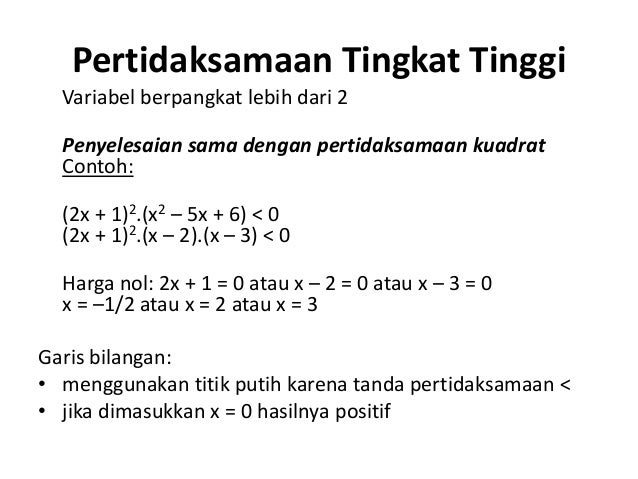 Pertidaksamaan Tingkat Tinggi

Variabel berpangkat lebih dari 2

Penyelesaian sama dengan pertidaksamaan kuadrat
Contoh:

$(2x + 1)^2.(x^2 – 5x + 6) < 0$
$(2x + 1)^2.(x – 2).(x – 3) < 0$

Harga nol: $2x + 1 = 0$ atau $x – 2 = 0$ atau $x – 3 = 0$
$x = –1/2$ atau $x = 2$ atau $x = 3$

Garis bilangan:
• menggunakan titik putih karena tanda pertidaksamaan <
• jika dimasukkan $x = 0$ hasilnya positif